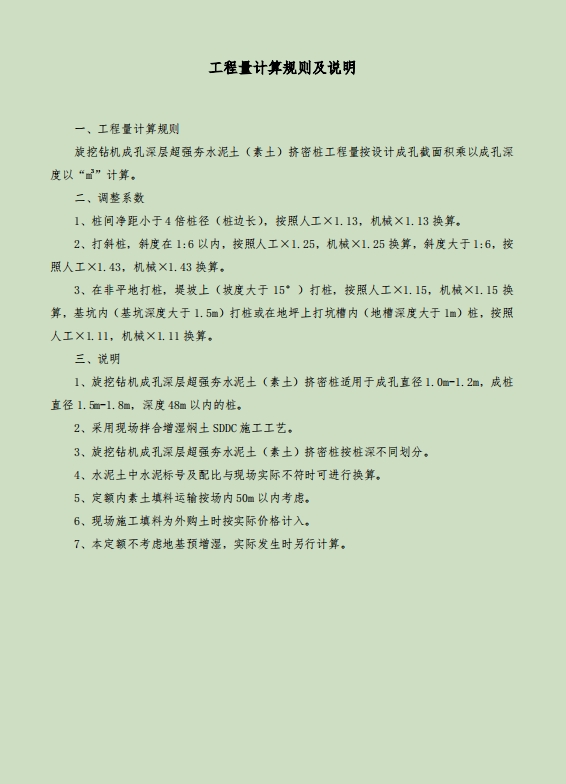 工程量计算规则及说明

一、工程量计算规则

旋挖钻机成孔深层超强夯水泥土（素土）挤密桩工程量按设计成孔截面积乘以成孔深度以“$m^3$”计算。

二、调整系数

1、桩间净距小于4倍桩径（桩边长），按照人工×1.13，机械×1.13换算。

2、打斜桩，斜度在1:6以内，按照人工×1.25，机械×1.25换算，斜度大于1:6，按照人工×1.43，机械×1.43换算。

3、在非平地打桩，堤坡上（坡度大于15°）打桩，按照人工×1.15，机械×1.15换算，基坑内（基坑深度大于1.5m）打桩或在地坪上打坑槽内（地槽深度大于1m）桩，按照人工×1.11，机械×1.11换算。

三、说明

1、旋挖钻机成孔深层超强夯水泥土（素土）挤密桩适用于成孔直径1.0m-1.2m，成桩直径1.5m-1.8m，深度48m以内的桩。

2、采用现场拌合增湿焖土SDDC施工工艺。

3、旋挖钻机成孔深层超强夯水泥土（素土）挤密桩按桩深不同划分。

4、水泥土中水泥标号及配比与现场实际不符时可进行换算。

5、定额内素土填料运输按场内50m以内考虑。

6、现场施工填料为外购土时按实际价格计入。

7、本定额不考虑地基预增湿，实际发生时另行计算。